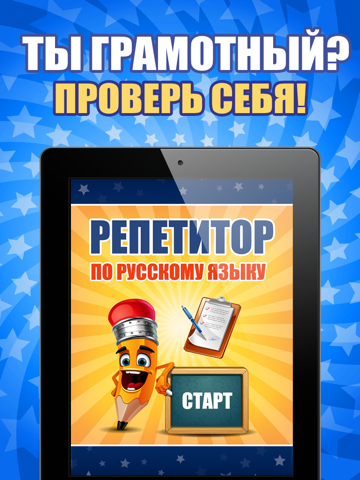 ТЫ ГРАМОТНЫЙ?
ПРОВЕРЬ СЕБЯ!

РЕПЕТИТОР
ПО РУССКОМУ ЯЗЫКУ

СТАРТ